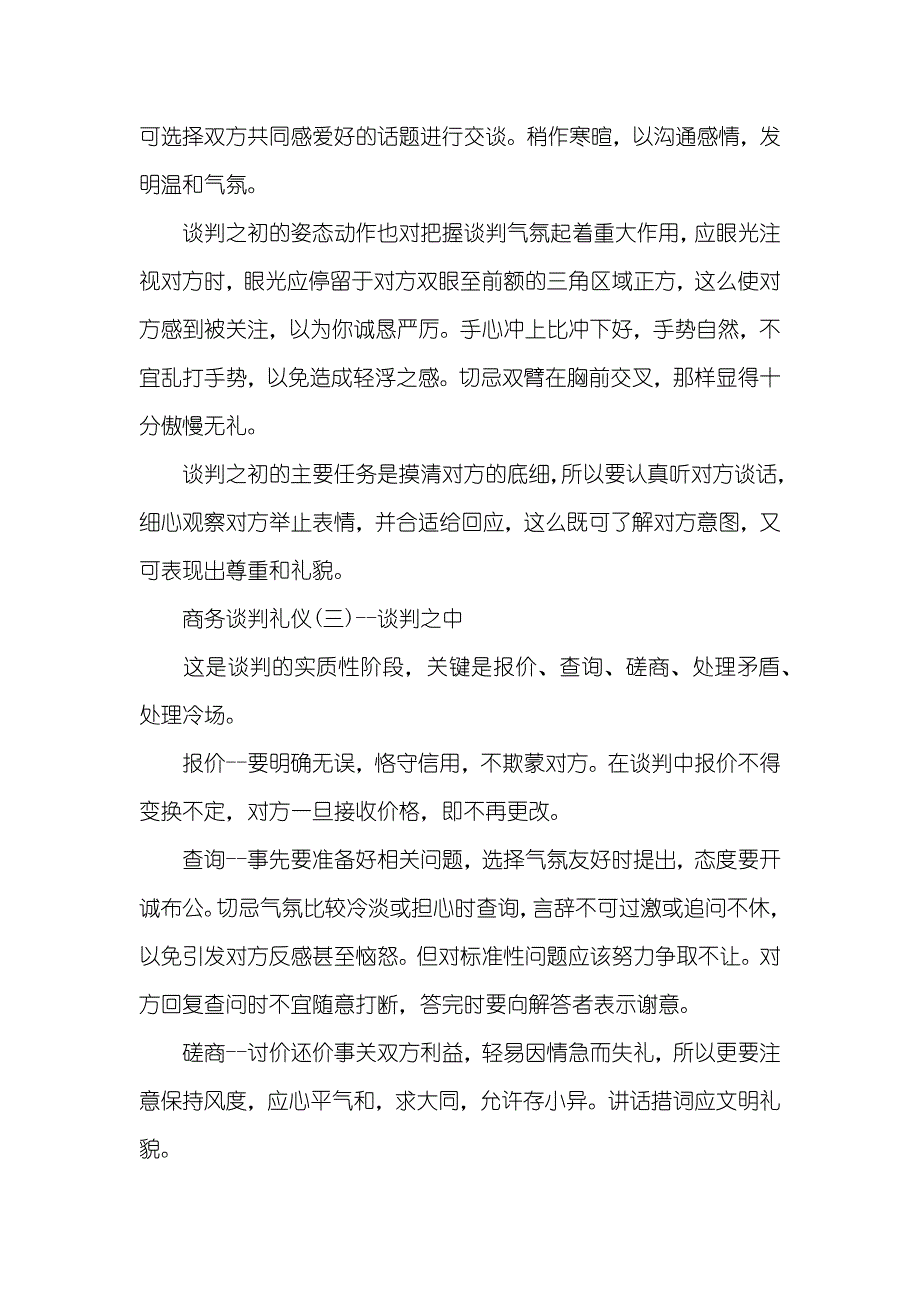 可选择双方共同感爱好的话题进行交谈。稍作寒暄，以沟通感情，发明温和气氛。

谈判之初的姿态动作也对把握谈判气氛起着重大作用，应眼光注视对方时，眼光应停留于对方双眼至前额的三角区域正方，这么使对方感到被关注，以为你诚恳严厉。手心冲上比冲下好，手势自然，不宜乱打手势，以免造成轻浮之感。切忌双臂在胸前交叉，那样显得十分傲慢无礼。

谈判之初的主要任务是摸清对方的底细，所以要认真听对方谈话，细心观察对方举止表情，并合适给回应，这么既可了解对方意图，又可表现出尊重和礼貌。

商务谈判礼仪(三)--谈判之中

这是谈判的实质性阶段，关键是报价、查询、磋商、处理矛盾、处理冷场。

报价--要明确无误，恪守信用，不欺蒙对方。在谈判中报价不得变换不定，对方一旦接收价格，即不再更改。

查询--事先要准备好相关问题，选择气氛友好时提出，态度要开诚布公。切忌气氛比较冷淡或担心时查询，言辞不可过激或追问不休，以免引发对方反感甚至恼怒。但对标准性问题应该努力争取不让。对方回复查问时不宜随意打断，答完时要向解答者表示谢意。

磋商--讨价还价事关双方利益，轻易因情急而失礼，所以更要注意保持风度，应心平气和，求大同，允许存小异。讲话措词应文明礼貌。